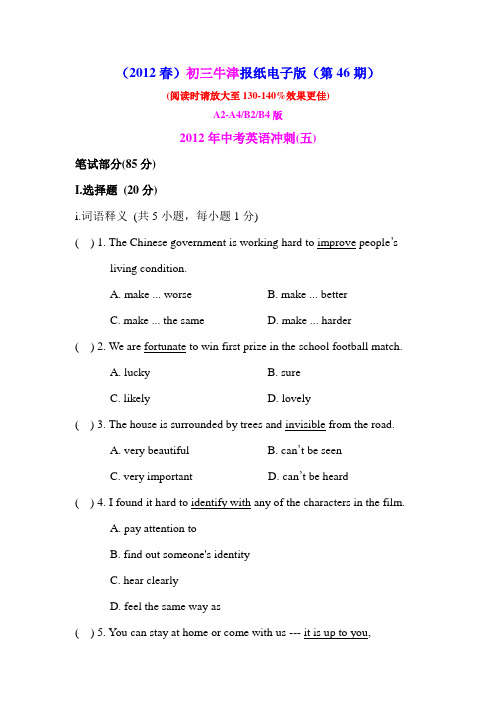 （2012 春）初三牛津报纸电子版（第 46 期）

(阅读时请放大至 130-140%效果更佳)

A2-A4/B2/B4 版

2012 年中考英语冲刺(五)

笔试部分(85 分)

I.选择题 (20 分)

i.词语释义 (共 5 小题，每小题 1 分)

( ) 1. The Chinese government is working hard to improve people's living condition.

A. make ... worse B. make ... better

C. make ... the same D. make ... harder

( ) 2. We are fortunate to win first prize in the school football match.

A. lucky B. sure

C. likely D. lovely

( ) 3. The house is surrounded by trees and invisible from the road.

A. very beautiful B. can't be seen

C. very important D. can't be heard

( ) 4. I found it hard to identify with any of the characters in the film.

A. pay attention to

B. find out someone's identity

C. hear clearly

D. feel the same way as

( ) 5. You can stay at home or come with us --- it is up to you,